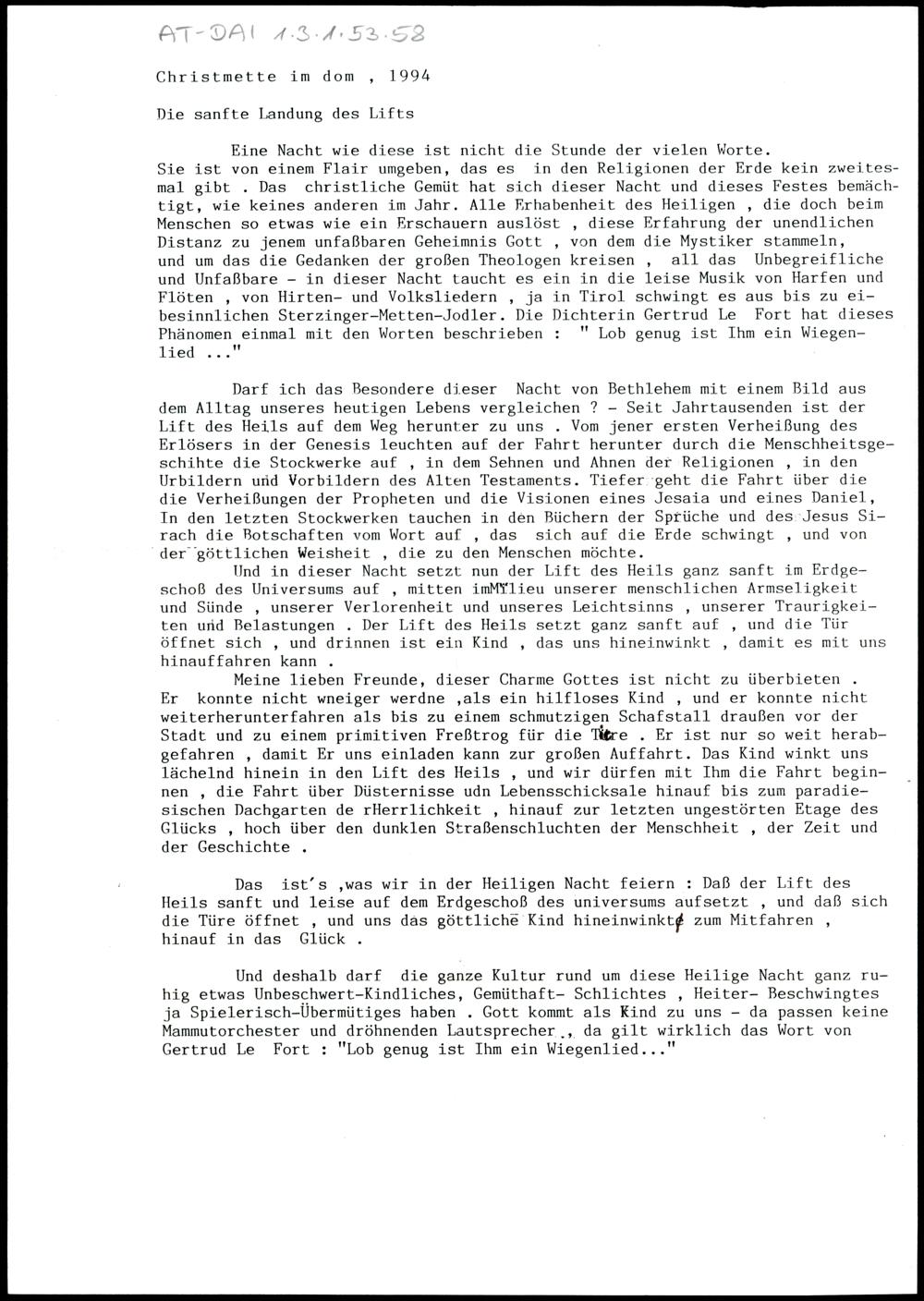 AT-DAI 1.3.1.53.58

Christmette im dom , 1994

Die sanfte Landung des Lifts

Eine Nacht wie diese ist nicht die Stunde der vielen Worte. Sie ist von einem Flair umgeben, das es in den Religionen der Erde kein zweitesmal gibt . Das christliche Gemüt hat sich dieser Nacht und dieses Festes bemächtigt, wie keines anderen im Jahr. Alle Erhabenheit des Heiligen , die doch beim Menschen so etwas wie ein Erschauern auslöst , diese Erfahrung der unendlichen Distanz zu jenem unfaßbaren Geheimnis Gott , von dem die Mystiker stammeln, und um das die Gedanken der großen Theologen kreisen , all das Unbegreifliche und Unfaßbare - in dieser Nacht taucht es ein in die leise Musik von Harfen und Flöten , von Hirten- und Volksliedern , ja in Tirol schwingt es aus bis zu eibesinnlichen Sterzinger-Metten-Jodler. Die Dichterin Gertrud Le Fort hat dieses Phänomen einmal mit den Worten beschrieben : " Lob genug ist Ihm ein Wiegenlied ..."

Darf ich das Besondere dieser Nacht von Bethlehem mit einem Bild aus dem Alltag unseres heutigen Lebens vergleichen ? - Seit Jahrtausenden ist der Lift des Heils auf dem Weg herunter zu uns . Vom jener ersten Verheißung des Erlösers in der Genesis leuchten auf der Fahrt herunter durch die Menschheitsgeschihte die Stockwerke auf , in dem Sehnen und Ahnen der Religionen , in den Urbildern und Vorbildern des Alten Testaments. Tiefer geht die Fahrt über die die Verheißungen der Propheten und die Visionen eines Jesaia und eines Daniel, In den letzten Stockwerken tauchen in den Büchern der Sprüche und des Jesus Sirach die Botschaften vom Wort auf , das sich auf die Erde schwingt , und von der göttlichen Weisheit , die zu den Menschen möchte.
Und in dieser Nacht setzt nun der Lift des Heils ganz sanft im Erdgeschoß des Universums auf , mitten imMYlieu unserer menschlichen Armseligkeit und Sünde , unserer Verlorenheit und unseres Leichtsinns , unserer Traurigkeiten und Belastungen . Der Lift des Heils setzt ganz sanft auf , und die Tür öffnet sich , und drinnen ist ein Kind , das uns hineinwinkt , damit es mit uns hinauffahren kann .
Meine lieben Freunde, dieser Charme Gottes ist nicht zu überbieten . Er konnte nicht wneiger werdne ,als ein hilfloses Kind , und er konnte nicht weiterherunterfahren als bis zu einem schmutzigen Schafstall draußen vor der Stadt und zu einem primitiven Freßtrog für die Tiere . Er ist nur so weit herabgefahren , damit Er uns einladen kann zur großen Auffahrt. Das Kind winkt uns lächelnd hinein in den Lift des Heils , und wir dürfen mit Ihm die Fahrt beginnen , die Fahrt über Düsternisse udn Lebensschicksale hinauf bis zum paradiesischen Dachgarten de rHerrlichkeit , hinauf zur letzten ungestörten Etage des Glücks , hoch über den dunklen Straßenschluchten der Menschheit , der Zeit und der Geschichte .

Das ist's ,was wir in der Heiligen Nacht feiern : Daß der Lift des Heils sanft und leise auf dem Erdgeschoß des universums aufsetzt , und daß sich die Türe öffnet , und uns das göttliche Kind hineinwinkt zum Mitfahren , hinauf in das Glück .

Und deshalb darf die ganze Kultur rund um diese Heilige Nacht ganz ruhig etwas Unbeschwert-Kindliches, Gemüthaft- Schlichtes , Heiter- Beschwingtes ja Spielerisch-Übermütiges haben . Gott kommt als Kind zu uns - da passen keine Mammutorchester und dröhnenden Lautsprecher , da gilt wirklich das Wort von Gertrud Le Fort : "Lob genug ist Ihm ein Wiegenlied..."